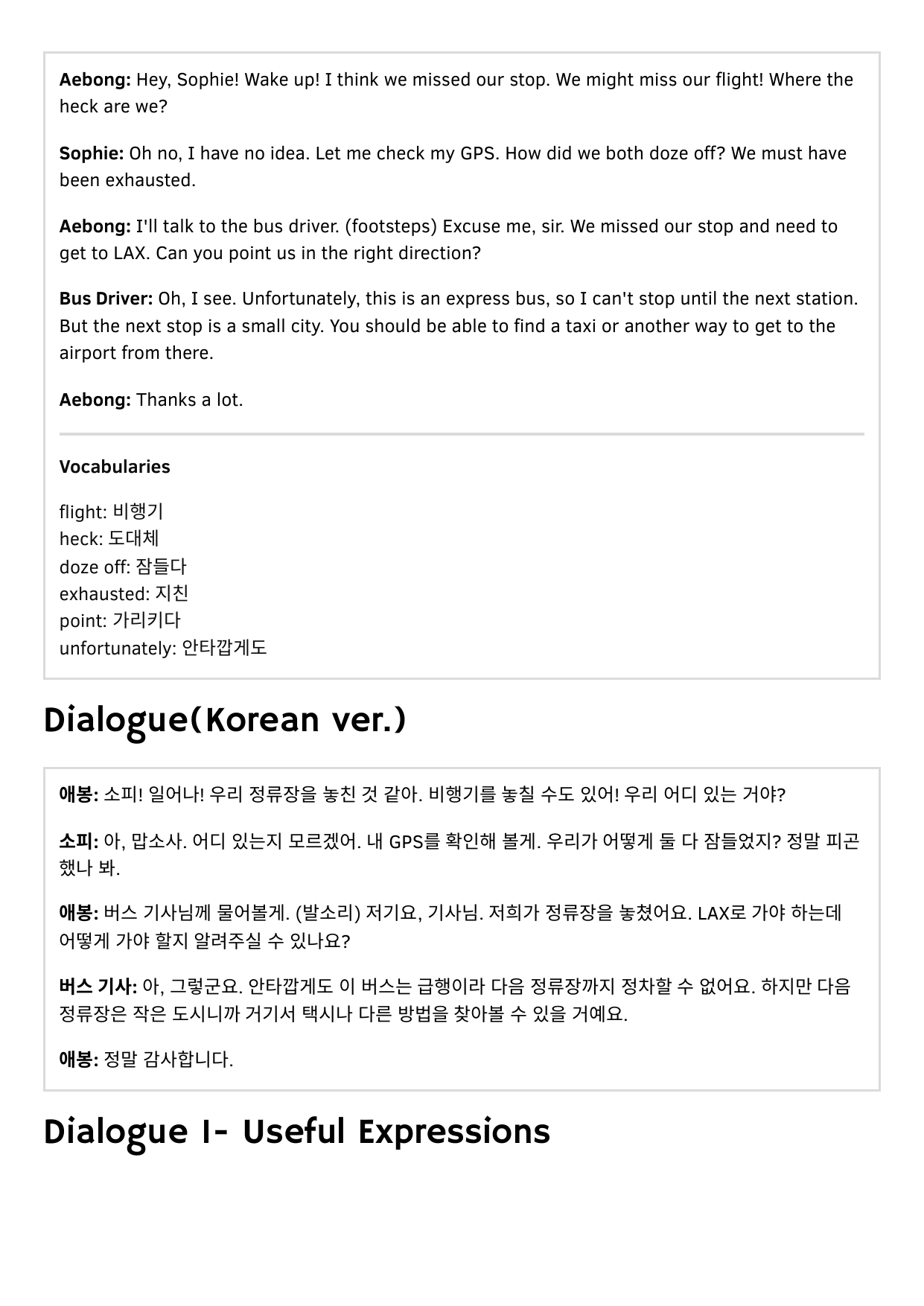 Aebong: Hey, Sophie! Wake up! I think we missed our stop. We might miss our flight! Where the heck are we?

Sophie: Oh no, I have no idea. Let me check my GPS. How did we both doze off? We must have been exhausted.

Aebong: I'll talk to the bus driver. (footsteps) Excuse me, sir. We missed our stop and need to get to LAX. Can you point us in the right direction?

Bus Driver: Oh, I see. Unfortunately, this is an express bus, so I can't stop until the next station. But the next stop is a small city. You should be able to find a taxi or another way to get to the airport from there.

Aebong: Thanks a lot.

Vocabularies

flight: 비행기
heck: 도대체
doze off: 잠들다
exhausted: 지친
point: 가리키다
unfortunately: 안타깝게도

Dialogue(Korean ver.)

애봉: 소피! 일어나! 우리 정류장을 놓친 것 같아. 비행기를 놓칠 수도 있어! 우리 어디 있는 거야?

소피: 아, 맙소사. 어디 있는지 모르겠어. 내 GPS를 확인해 볼게. 우리가 어떻게 둘 다 잠들었지? 정말 피곤했나 봐.

애봉: 버스 기사님께 물어볼게. (발소리) 저기요, 기사님. 저희가 정류장을 놓쳤어요. LAX로 가야 하는데 어떻게 가야 할지 알려주실 수 있나요?

버스 기사: 아, 그렇군요. 안타깝게도 이 버스는 급행이라 다음 정류장까지 정차할 수 없어요. 하지만 다음 정류장은 작은 도시니까 거기서 택시나 다른 방법을 찾아볼 수 있을 거예요.

애봉: 정말 감사합니다.

Dialogue I- Useful Expressions